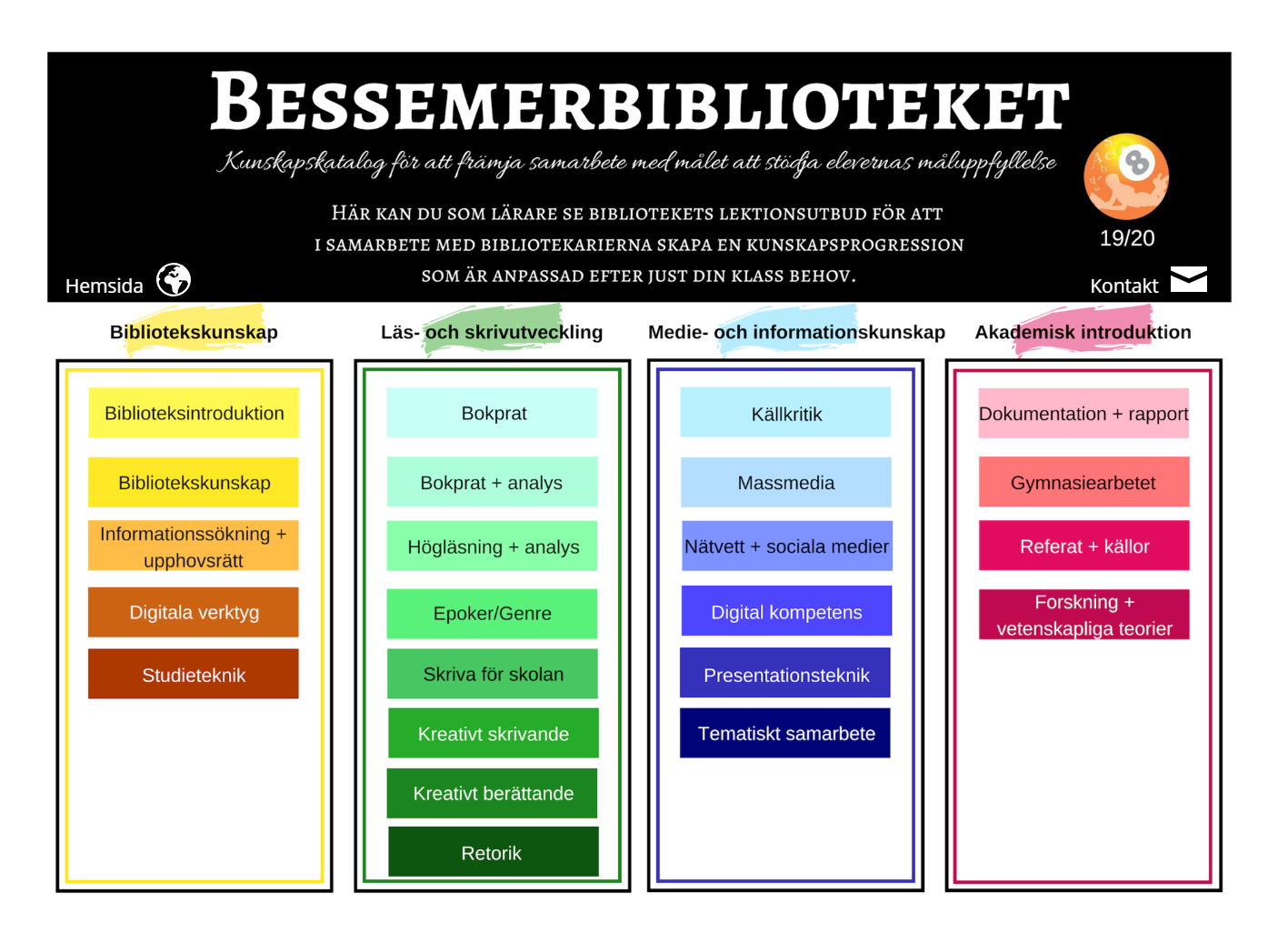 BESSEMERBIBLIOTEKET

Kunskapskatalog för att främja samarbete med målet att stödja elevernas måluppfyllelse

HÄR KAN DU SOM LÄRARE SE BIBLIOTEKETS LEKTIONSUTBUD FÖR ATT I SAMARBETE MED BIBLIOTEKARIERNA SKAPA EN KUNSKAPSPROGRESSION SOM ÄR ANPASSAD EFTER JUST DIN KLASS BEHOV.

19/20

Hemsida

Kontakt

Bibliotekskunskap

Biblioteksintroduktion

Bibliotekskunskap

Informationssökning + upphovsrätt

Digitala verktyg

Studieteknik

Läs- och skrivutveckling

Bokprat

Bokprat + analys

Högläsning + analys

Epoker/Genre

Skriva för skolan

Kreativt skrivande

Kreativt berättande

Retorik

Medie- och informationskunskap

Källkritik

Massmedia

Nätvett + sociala medier

Digital kompetens

Presentationsteknik

Tematiskt samarbete

Akademisk introduktion

Dokumentation + rapport

Gymnasiearbetet

Referat + källor

Forskning + vetenskapliga teorier